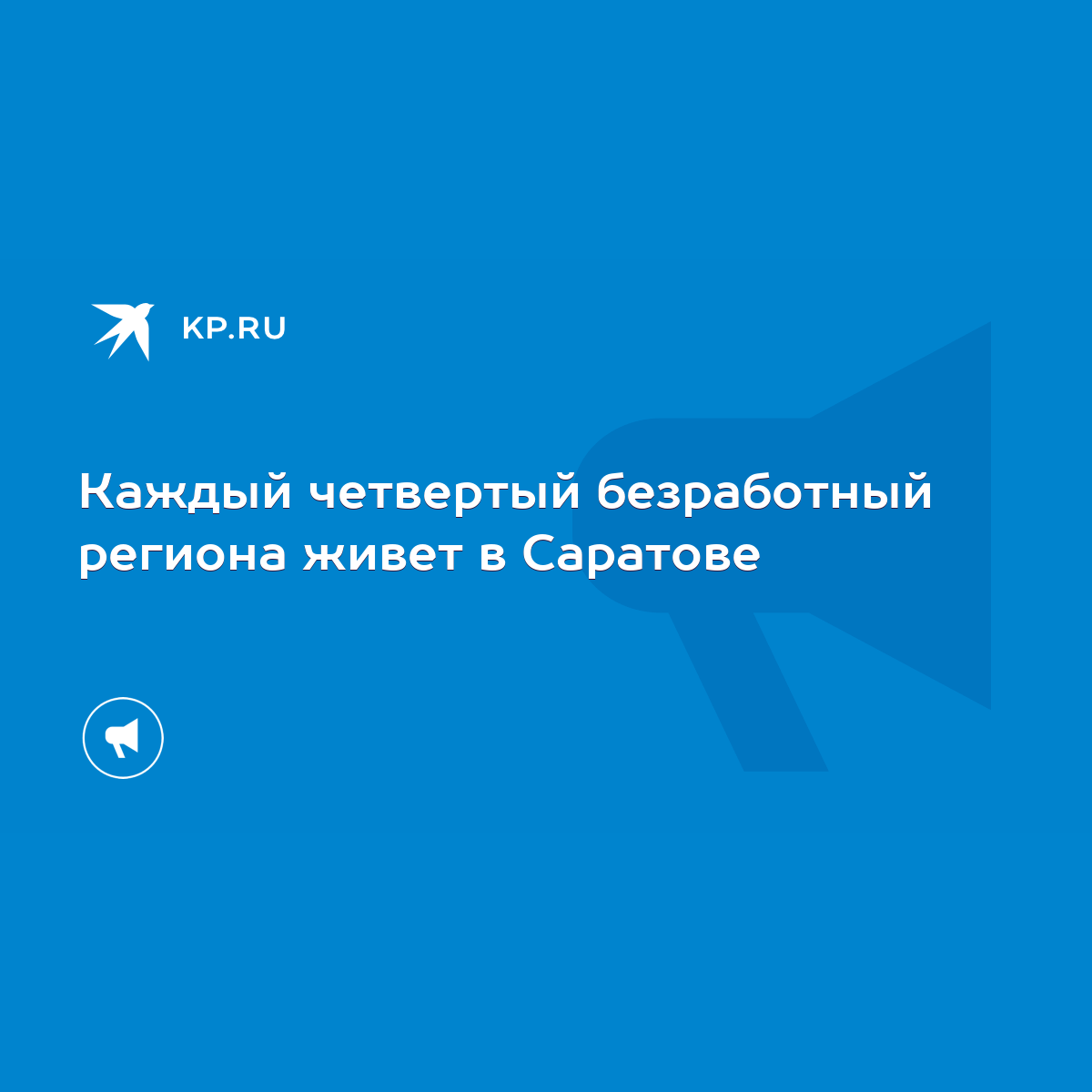 KP.RU

Каждый четвертый безработный региона живет в Саратове